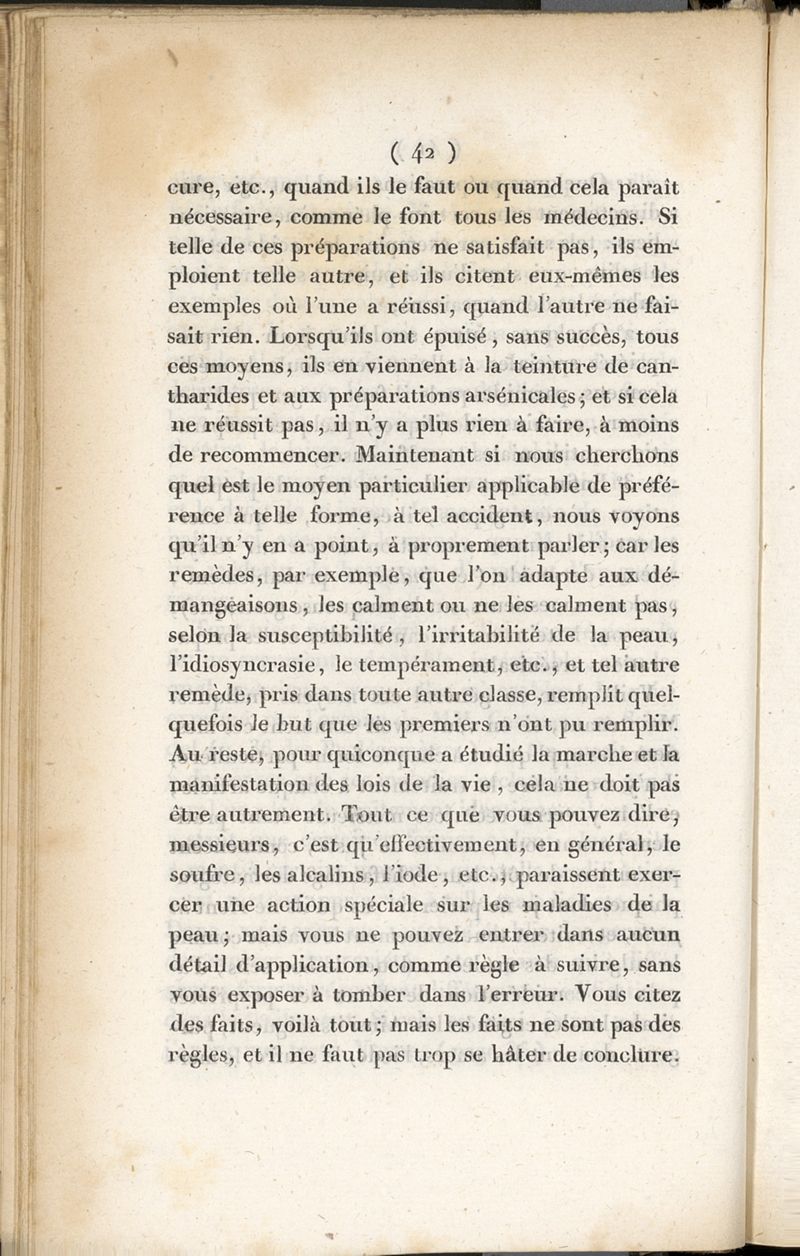 ( 42 )

cure, etc., quand ils le faut ou quand cela paraît nécessaire, comme le font tous les médecins. Si telle de ces préparations ne satisfait pas, ils emploient telle autre, et ils citent eux-mêmes les exemples où l'une a réussi, quand l'autre ne faisait rien. Lorsqu'ils ont épuisé, sans succès, tous ces moyens, ils en viennent à la teinture de cantharides et aux préparations arsénicales; et si cela ne réussit pas, il n'y a plus rien à faire, à moins de recommencer. Maintenant si nous cherchons quel est le moyen particulier applicable de préférence à telle forme, à tel accident, nous voyons qu'il n'y en a point, à proprement parler; car les remèdes, par exemple, que l'on adapte aux démangeaisons, les calment ou ne les calment pas, selon la susceptibilité, l'irritabilité de la peau, l'idiosyncrasie, le tempérament, etc., et tel autre remède, pris dans toute autre classe, remplit quelquefois le but que les premiers n'ont pu remplir. Au reste, pour quiconque a étudié la marche et la manifestation des lois de la vie, cela ne doit pas être autrement. Tout ce que vous pouvez dire, messieurs, c'est qu'effectivement, en général, le soufre, les alcalins, l'iode, etc., paraissent exercer une action spéciale sur les maladies de la peau; mais vous ne pouvez entrer dans aucun détail d'application, comme règle à suivre, sans vous exposer à tomber dans l'erreur. Vous citez des faits, voilà tout; mais les faits ne sont pas des règles, et il ne faut pas trop se hâter de conclure.